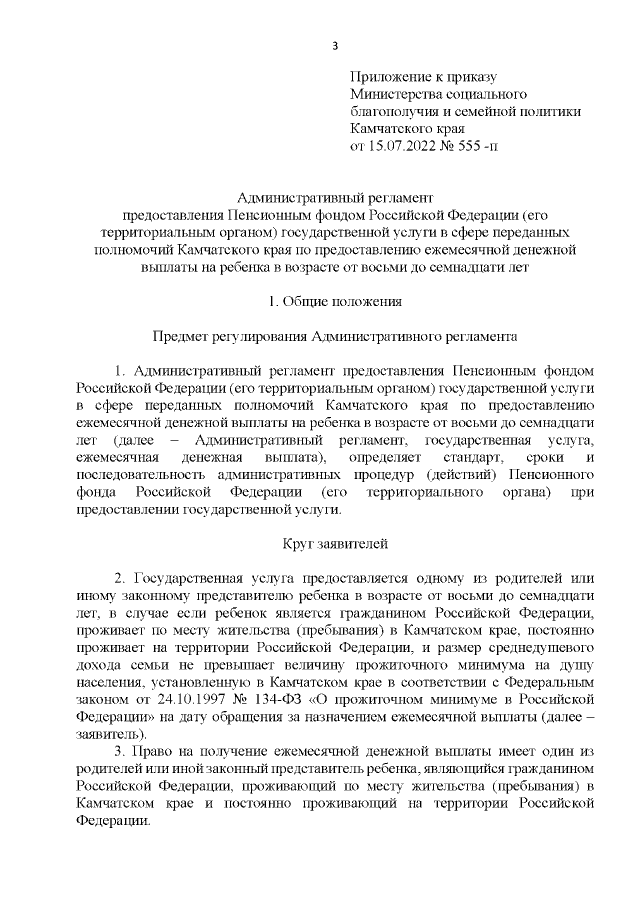 3

Приложение к приказу
Министерства социального благополучия и семейной политики
Камчатского края
от 15.07.2022 № 555 -п

Административный регламент
предоставления Пенсионным фондом Российской Федерации (его территориальным органом) государственной услуги в сфере переданных полномочий Камчатского края по предоставлению ежемесячной денежной выплаты на ребенка в возрасте от восьми до семнадцати лет

1. Общие положения

Предмет регулирования Административного регламента

1. Административный регламент предоставления Пенсионным фондом Российской Федерации (его территориальным органом) государственной услуги в сфере переданных полномочий Камчатского края по предоставлению ежемесячной денежной выплаты на ребенка в возрасте от восьми до семнадцати лет (далее – Административный регламент, государственная услуга, ежемесячная денежная выплата), определяет стандарт, сроки и последовательность административных процедур (действий) Пенсионного фонда Российской Федерации (его территориального органа) при предоставлении государственной услуги.

Круг заявителей

2. Государственная услуга предоставляется одному из родителей или иному законному представителю ребенка в возрасте от восьми до семнадцати лет, в случае если ребенок является гражданином Российской Федерации, проживает по месту жительства (пребывания) в Камчатском крае, постоянно проживает на территории Российской Федерации, и размер среднедушевого дохода семьи не превышает величину прожиточного минимума на душу населения, установленную в Камчатском крае в соответствии с Федеральным законом от 24.10.1997 № 134-ФЗ «О прожиточном минимуме в Российской Федерации» на дату обращения за назначением ежемесячной выплаты (далее – заявитель).

3. Право на получение ежемесячной денежной выплаты имеет один из родителей или иной законный представитель ребенка, являющийся гражданином Российской Федерации, проживающий по месту жительства (пребывания) в Камчатском крае и постоянно проживающий на территории Российской Федерации.